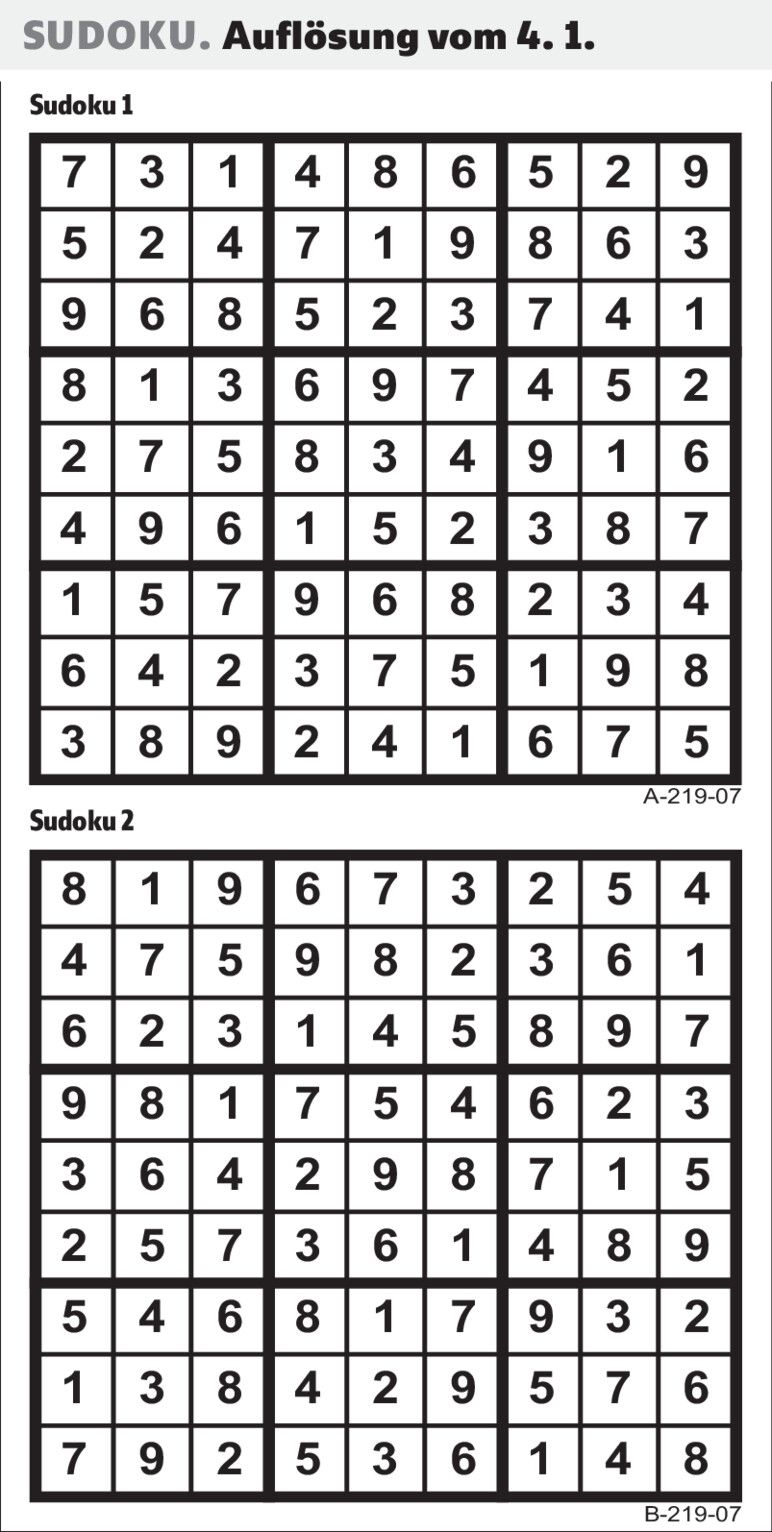 SUDOKU. Auflösung vom 4. 1.

Sudoku 1

| 7 | 3 | 1 | 4 | 8 | 6 | 5 | 2 | 9 |
|---|---|---|---|---|---|---|---|---|
| 5 | 2 | 4 | 7 | 1 | 9 | 8 | 6 | 3 |
| 9 | 6 | 8 | 5 | 2 | 3 | 7 | 4 | 1 |
| 8 | 1 | 3 | 6 | 9 | 7 | 4 | 5 | 2 |
| 2 | 7 | 5 | 8 | 3 | 4 | 9 | 1 | 6 |
| 4 | 9 | 6 | 1 | 5 | 2 | 3 | 8 | 7 |
| 1 | 5 | 7 | 9 | 6 | 8 | 2 | 3 | 4 |
| 6 | 4 | 2 | 3 | 7 | 5 | 1 | 9 | 8 |
| 3 | 8 | 9 | 2 | 4 | 1 | 6 | 7 | 5 |

A-219-07

Sudoku 2

| 8 | 1 | 9 | 6 | 7 | 3 | 2 | 5 | 4 |
|---|---|---|---|---|---|---|---|---|
| 4 | 7 | 5 | 9 | 8 | 2 | 3 | 6 | 1 |
| 6 | 2 | 3 | 1 | 4 | 5 | 8 | 9 | 7 |
| 9 | 8 | 1 | 7 | 5 | 4 | 6 | 2 | 3 |
| 3 | 6 | 4 | 2 | 9 | 8 | 7 | 1 | 5 |
| 2 | 5 | 7 | 3 | 6 | 1 | 4 | 8 | 9 |
| 5 | 4 | 6 | 8 | 1 | 7 | 9 | 3 | 2 |
| 1 | 3 | 8 | 4 | 2 | 9 | 5 | 7 | 6 |
| 7 | 9 | 2 | 5 | 3 | 6 | 1 | 4 | 8 |

B-219-07